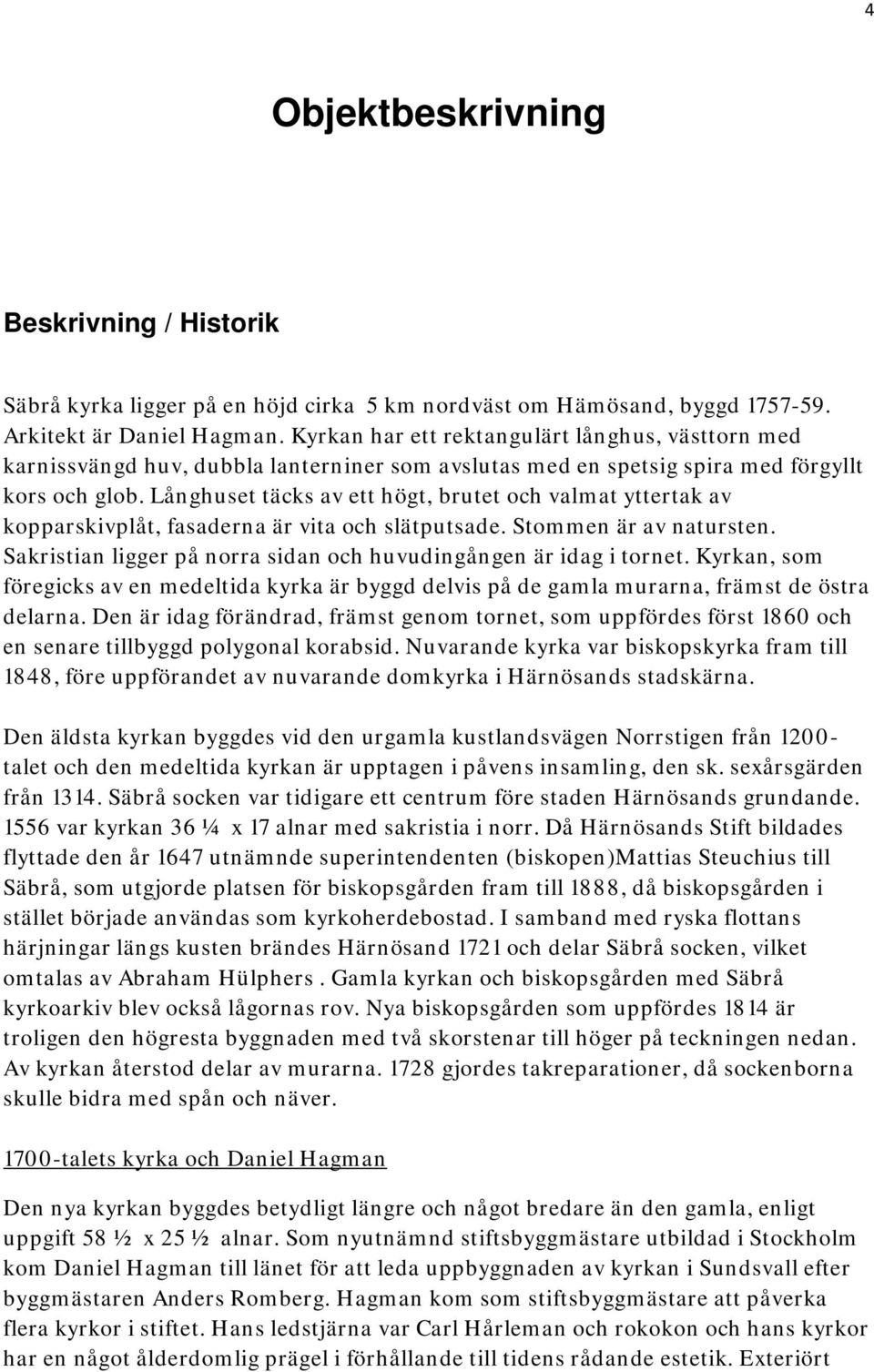 4

Objektbeskrivning

Beskrivning / Historik

Säbrå kyrka ligger på en höjd cirka 5 km nordväst om Hämösand, byggd 1757-59. Arkitekt är Daniel Hagman. Kyrkan har ett rektangulärt långhus, västtorn med karnissvängd huv, dubbla lanterniner som avslutas med en spetsig spira med förgyllt kors och glob. Långhuset täcks av ett högt, brutet och valmat yttertak av kopparskivplåt, fasaderna är vita och slätputsade. Stommen är av natursten. Sakristian ligger på norra sidan och huvudingången är idag i tornet. Kyrkan, som föregicks av en medeltida kyrka är byggd delvis på de gamla murarna, främst de östra delarna. Den är idag förändrad, främst genom tornet, som uppfördes först 1860 och en senare tillbyggd polygonal korabsid. Nuvarande kyrka var biskopskyrka fram till 1848, före uppförandet av nuvarande domkyrka i Härnösands stadskärna.

Den äldsta kyrkan byggdes vid den urgamla kustlandsvägen Norrstigen från 1200-talet och den medeltida kyrkan är upptagen i påvens insamling, den sk. sexårsgärden från 1314. Säbrå socken var tidigare ett centrum före staden Härnösands grundande. 1556 var kyrkan 36 ¼ x 17 alnar med sakristia i norr. Då Härnösands Stift bildades flyttade den år 1647 utnämnde superintendenten (biskopen)Mattias Steuchius till Säbrå, som utgjorde platsen för biskopsgården fram till 1888, då biskopsgården i stället började användas som kyrkoherdebostad. I samband med ryska flottans härjningar längs kusten brändes Härnösand 1721 och delar Säbrå socken, vilket omtalas av Abraham Hülphers . Gamla kyrkan och biskopsgården med Säbrå kyrkoarkiv blev också lågornas rov. Nya biskopsgården som uppfördes 1814 är troligen den högresta byggnaden med två skorstenar till höger på teckningen nedan. Av kyrkan återstod delar av murarna. 1728 gjordes takreparationer, då sockenborna skulle bidra med spån och näver.

1700-talets kyrka och Daniel Hagman

Den nya kyrkan byggdes betydligt längre och något bredare än den gamla, enligt uppgift 58 ½ x 25 ½ alnar. Som nyutnämnd stiftsbyggmästare utbildad i Stockholm kom Daniel Hagman till länet för att leda uppbyggnaden av kyrkan i Sundsvall efter byggmästaren Anders Romberg. Hagman kom som stiftsbyggmästare att påverka flera kyrkor i stiftet. Hans ledstjärna var Carl Hårleman och rokokon och hans kyrkor har en något ålderdomlig prägel i förhållande till tidens rådande estetik. Exteriört